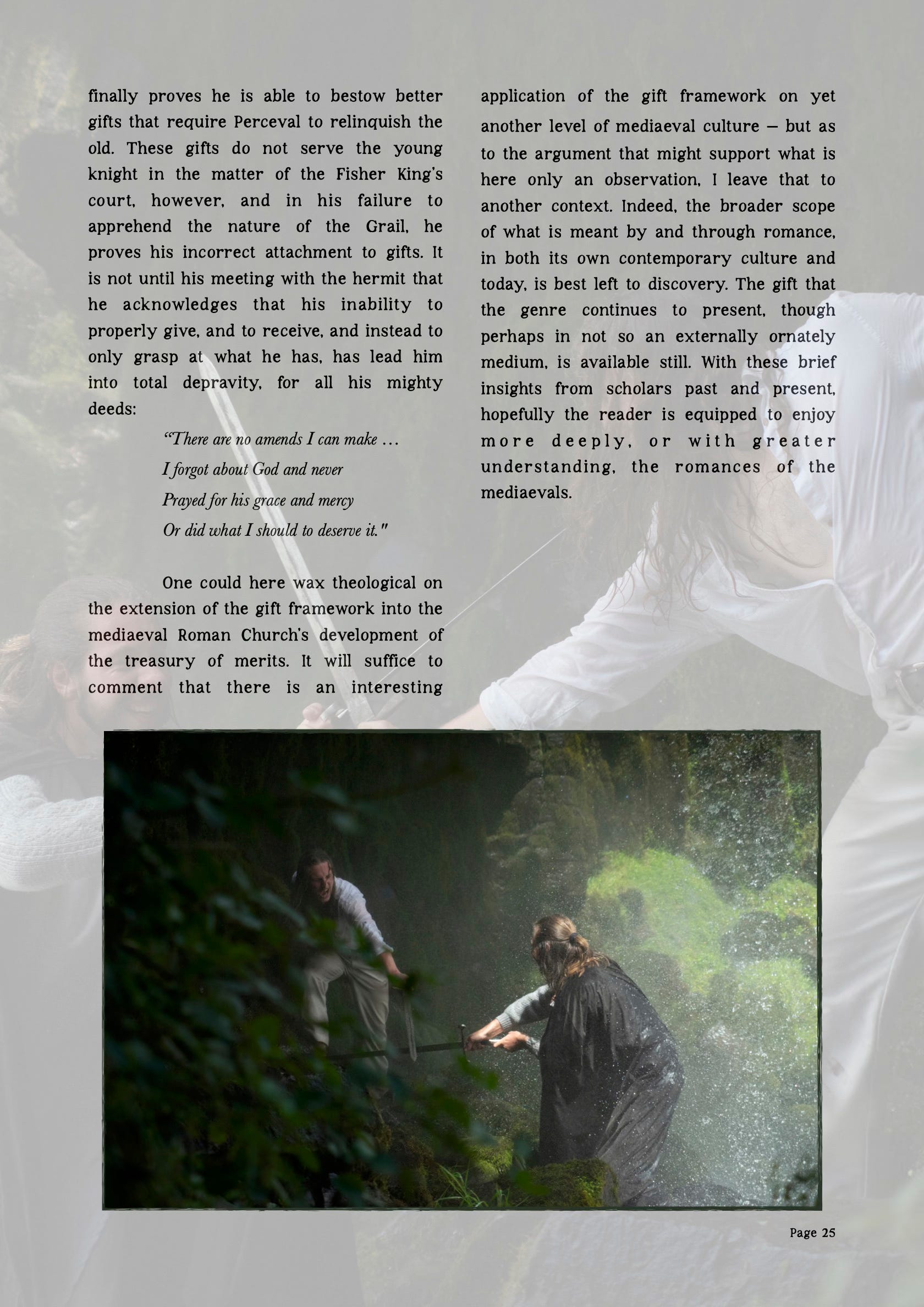 finally proves he is able to bestow better gifts that require Perceval to relinquish the old. These gifts do not serve the young knight in the matter of the Fisher King's court, however, and in his failure to apprehend the nature of the Grail, he proves his incorrect attachment to gifts. It is not until his meeting with the hermit that he acknowledges that his inability to properly give, and to receive, and instead to only grasp at what he has, has lead him into total depravity, for all his mighty deeds:

"There are no amends I can make …
I forgot about God and never
Prayed for his grace and mercy
Or did what I should to deserve it."

One could here wax theological on the extension of the gift framework into the mediaeval Roman Church's development of the treasury of merits. It will suffice to comment that there is an interesting application of the gift framework on yet another level of mediaeval culture – but as to the argument that might support what is here only an observation, I leave that to another context. Indeed, the broader scope of what is meant by and through romance, in both its own contemporary culture and today, is best left to discovery. The gift that the genre continues to present, though perhaps in not so an externally ornately medium, is available still. With these brief insights from scholars past and present, hopefully the reader is equipped to enjoy more deeply, or with greater understanding, the romances of the mediaevals.

Page 25